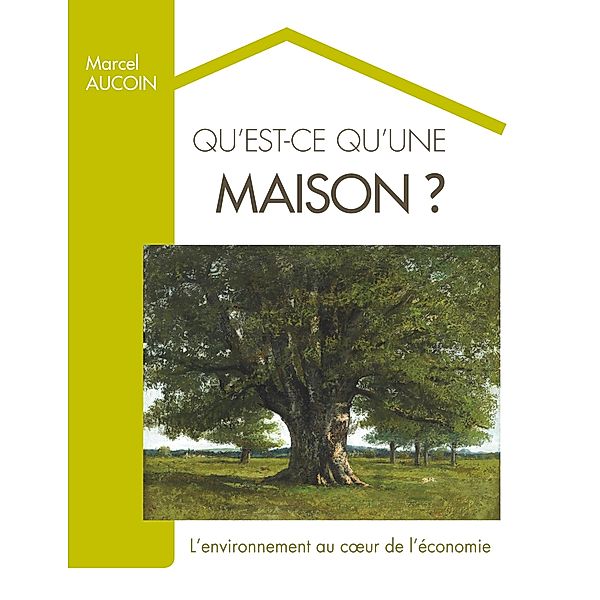 Marcel
AUCOIN

QU'EST-CE QU'UNE
MAISON ?

L'environnement au cœur de l'économie